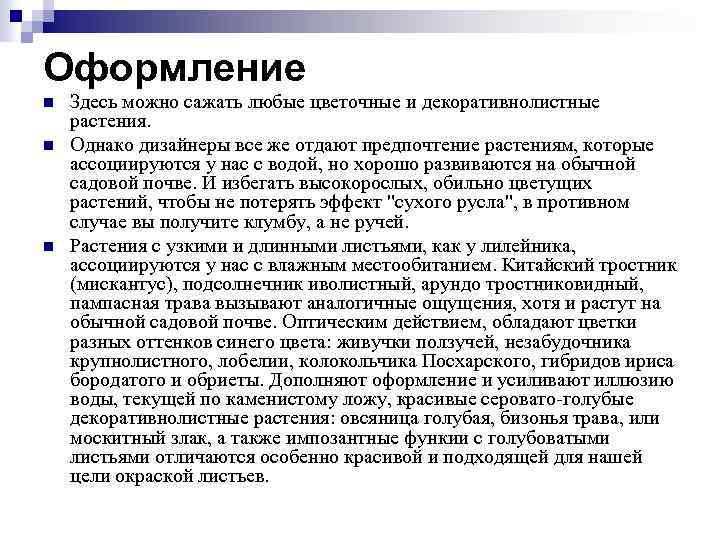 Оформление

Здесь можно сажать любые цветочные и декоративнолистные растения.

Однако дизайнеры все же отдают предпочтение растениям, которые ассоциируются у нас с водой, но хорошо развиваются на обычной садовой почве. И избегать высокорослых, обильно цветущих растений, чтобы не потерять эффект "сухого русла", в противном случае вы получите клумбу, а не ручей.

Растения с узкими и длинными листьями, как у лилейника, ассоциируются у нас с влажным местообитанием. Китайский тростник (мискантус), подсолнечник иволистный, арундо тростниковидный, пампасная трава вызывают аналогичные ощущения, хотя и растут на обычной садовой почве. Оптическим действием, обладают цветки разных оттенков синего цвета: живучки ползучей, незабудочника крупнолистного, лобелии, колокольчика Посхарского, гибридов ириса бородатого и обриеты. Дополняют оформление и усиливают иллюзию воды, текущей по каменистому ложу, красивые серовато-голубые декоративнолистные растения: овсяница голубая, бизонья трава, или москитный злак, а также импозантные функии с голубоватыми листьями отличаются особенно красивой и подходящей для нашей цели окраской листьев.